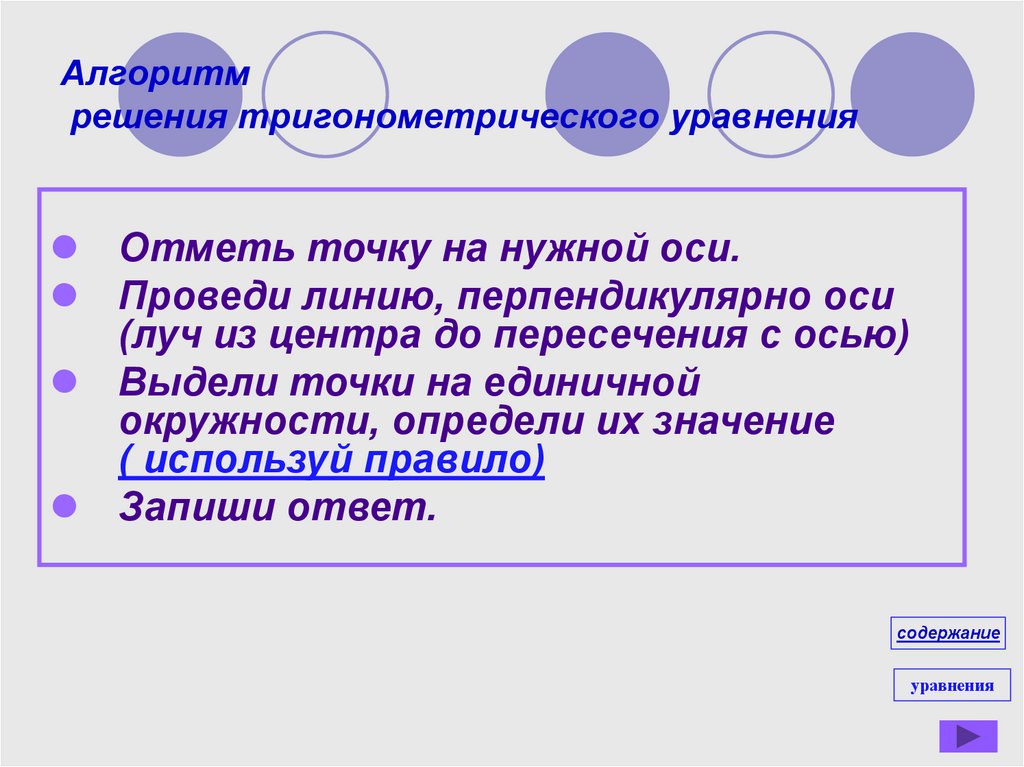 Алгоритм
решения тригонометрического уравнения

• Отметь точку на нужной оси.
• Проведи линию, перпендикулярно оси (луч из центра до пересечения с осью)
• Выдели точки на единичной окружности, определи их значение ( используй правило)
• Запиши ответ.

содержание

уравнения